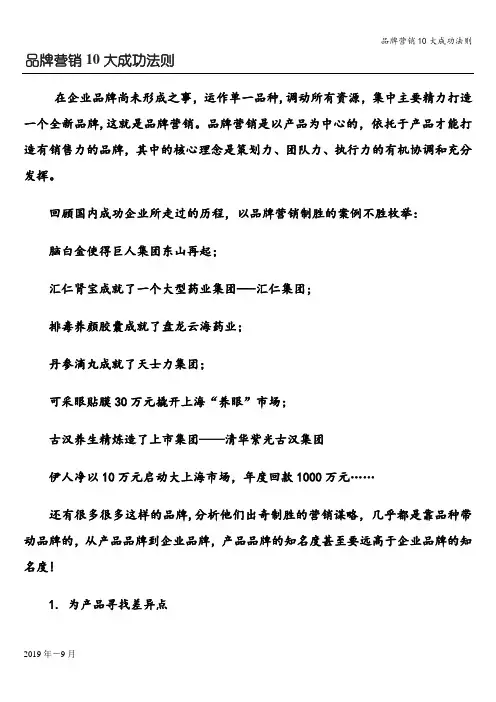 品牌营销10大成功法则

品牌营销10大成功法则

在企业品牌尚未形成之事，运作单一品种，调动所有资源，集中主要精力打造一个全新品牌，这就是品牌营销。品牌营销是以产品为中心的，依托于产品才能打造有销售力的品牌，其中的核心理念是策划力、团队力、执行力的有机协调和充分发挥。

回顾国内成功企业所走过的历程，以品牌营销制胜的案例不胜枚举：

脑白金使得巨人集团东山再起；

汇仁肾宝成就了一个大型药业集团——汇仁集团；

排毒养颜胶囊成就了盘龙云海药业；

丹参滴丸成就了天士力集团；

可采眼贴膜30万元撬开上海“养眼”市场；

古汉养生精炼造了上市集团——清华紫光古汉集团

伊人净以10万元启动大上海市场，年度回款1000万元……

还有很多很多这样的品牌，分析他们出奇制胜的营销谋略，几乎都是靠品种带动品牌的，从产品品牌到企业品牌，产品品牌的知名度甚至要远高于企业品牌的知名度！

1. 为产品寻找差异点

2019年-9月